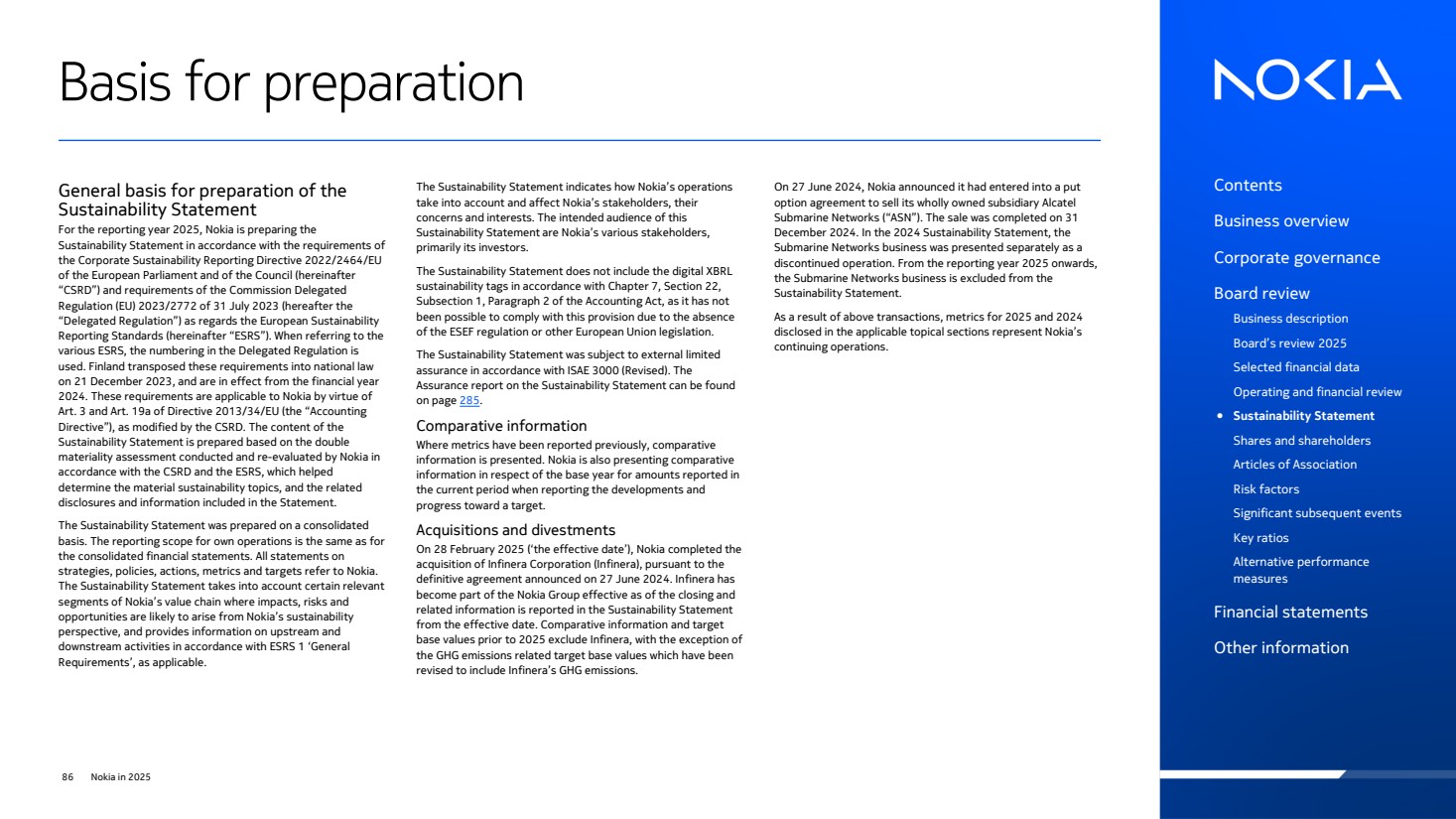 Basis for preparation

General basis for preparation of the Sustainability Statement
For the reporting year 2025, Nokia is preparing the Sustainability Statement in accordance with the requirements of the Corporate Sustainability Reporting Directive 2022/2464/EU of the European Parliament and of the Council (hereinafter "CSRD") and requirements of the Commission Delegated Regulation (EU) 2023/2772 of 31 July 2023 (hereafter the "Delegated Regulation") as regards the European Sustainability Reporting Standards (hereinafter "ESRS"). When referring to the various ESRS, the numbering in the Delegated Regulation is used. Finland transposed these requirements into national law on 21 December 2023, and are in effect from the financial year 2024. These requirements are applicable to Nokia by virtue of Art. 3 and Art. 19a of Directive 2013/34/EU (the "Accounting Directive"), as modified by the CSRD. The content of the Sustainability Statement is prepared based on the double materiality assessment conducted and re-evaluated by Nokia in accordance with the CSRD and the ESRS, which helped determine the material sustainability topics, and the related disclosures and information included in the Statement.

The Sustainability Statement was prepared on a consolidated basis. The reporting scope for own operations is the same as for the consolidated financial statements. All statements on strategies, policies, actions, metrics and targets refer to Nokia. The Sustainability Statement takes into account certain relevant segments of Nokia's value chain where impacts, risks and opportunities are likely to arise from Nokia's sustainability perspective, and provides information on upstream and downstream activities in accordance with ESRS 1 'General Requirements', as applicable.

The Sustainability Statement indicates how Nokia's operations take into account and affect Nokia's stakeholders, their concerns and interests. The intended audience of this Sustainability Statement are Nokia's various stakeholders, primarily its investors.

The Sustainability Statement does not include the digital XBRL sustainability tags in accordance with Chapter 7, Section 22, Subsection 1, Paragraph 2 of the Accounting Act, as it has not been possible to comply with this provision due to the absence of the ESEF regulation or other European Union legislation.

The Sustainability Statement was subject to external limited assurance in accordance with ISAE 3000 (Revised). The Assurance report on the Sustainability Statement can be found on page 285.

Comparative information
Where metrics have been reported previously, comparative information is presented. Nokia is also presenting comparative information in respect of the base year for amounts reported in the current period when reporting the developments and progress toward a target.

Acquisitions and divestments
On 28 February 2025 ('the effective date'), Nokia completed the acquisition of Infinera Corporation (Infinera), pursuant to the definitive agreement announced on 27 June 2024. Infinera has become part of the Nokia Group effective as of the closing and related information is reported in the Sustainability Statement from the effective date. Comparative information and target base values prior to 2025 exclude Infinera, with the exception of the GHG emissions related target base values which have been revised to include Infinera's GHG emissions.

On 27 June 2024, Nokia announced it had entered into a put option agreement to sell its wholly owned subsidiary Alcatel Submarine Networks ("ASN"). The sale was completed on 31 December 2024. In the 2024 Sustainability Statement, the Submarine Networks business was presented separately as a discontinued operation. From the reporting year 2025 onwards, the Submarine Networks business is excluded from the Sustainability Statement.

As a result of above transactions, metrics for 2025 and 2024 disclosed in the applicable topical sections represent Nokia's continuing operations.

86 Nokia in 2025

NOKIA

Contents
Business overview
Corporate governance
Board review
Business description
Board's review 2025
Selected financial data
Operating and financial review
• Sustainability Statement
Shares and shareholders
Articles of Association
Risk factors
Significant subsequent events
Key ratios
Alternative performance measures
Financial statements
Other information